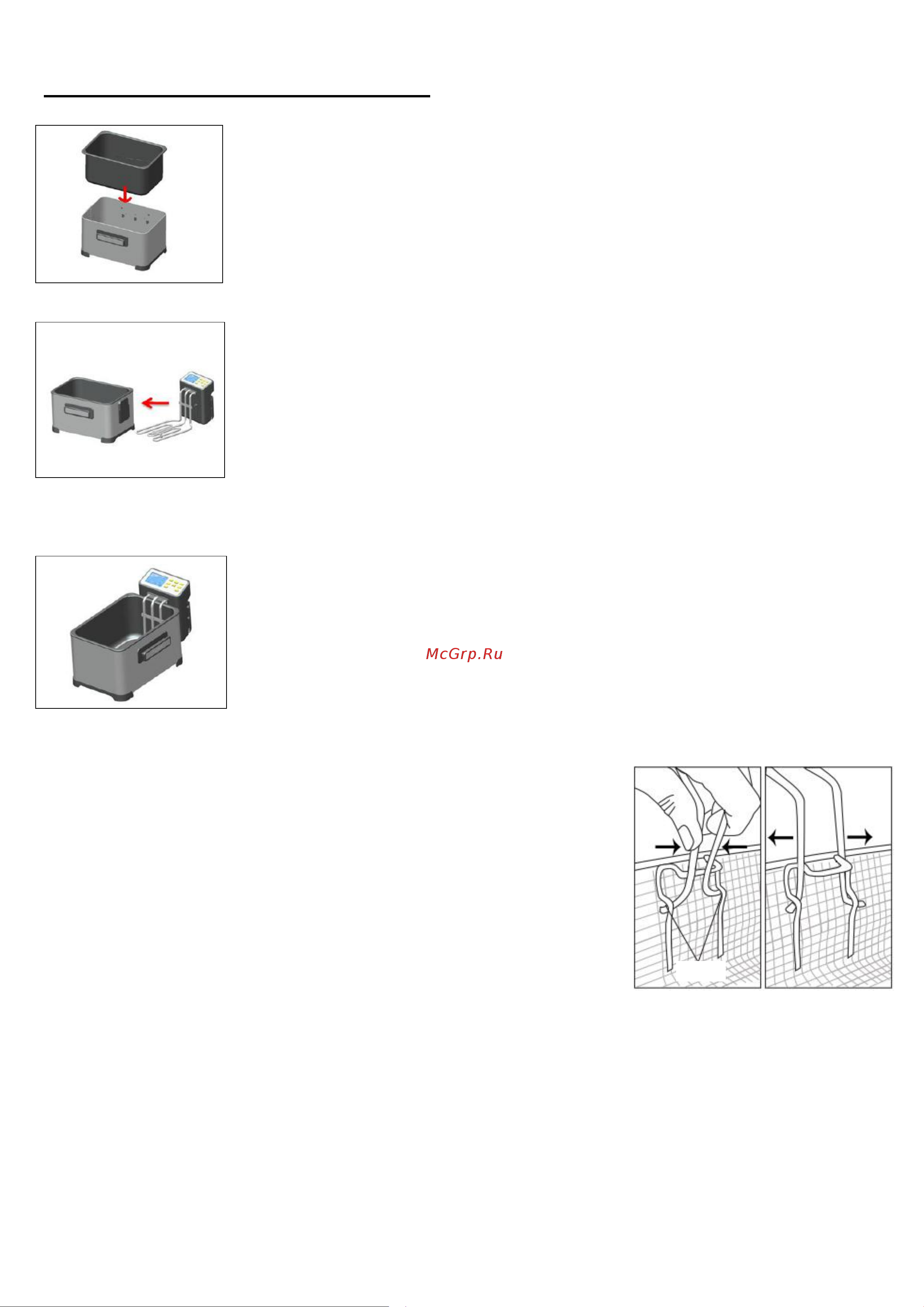 McGrp.Ru